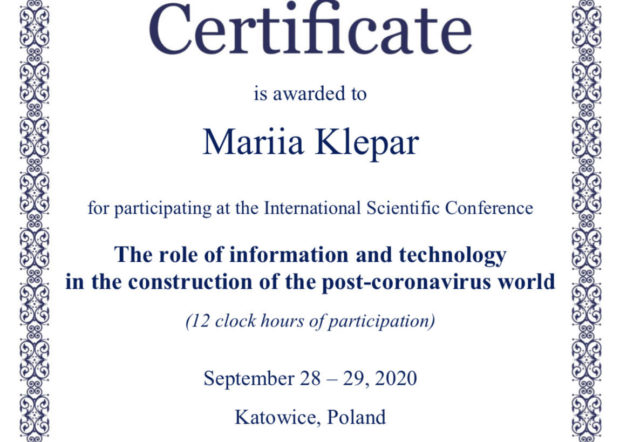 Certificate

is awarded to

Mariia Klepar

for participating at the International Scientific Conference

The role of information and technology
in the construction of the post-coronavirus world

(12 clock hours of participation)

September 28 – 29, 2020

Katowice, Poland